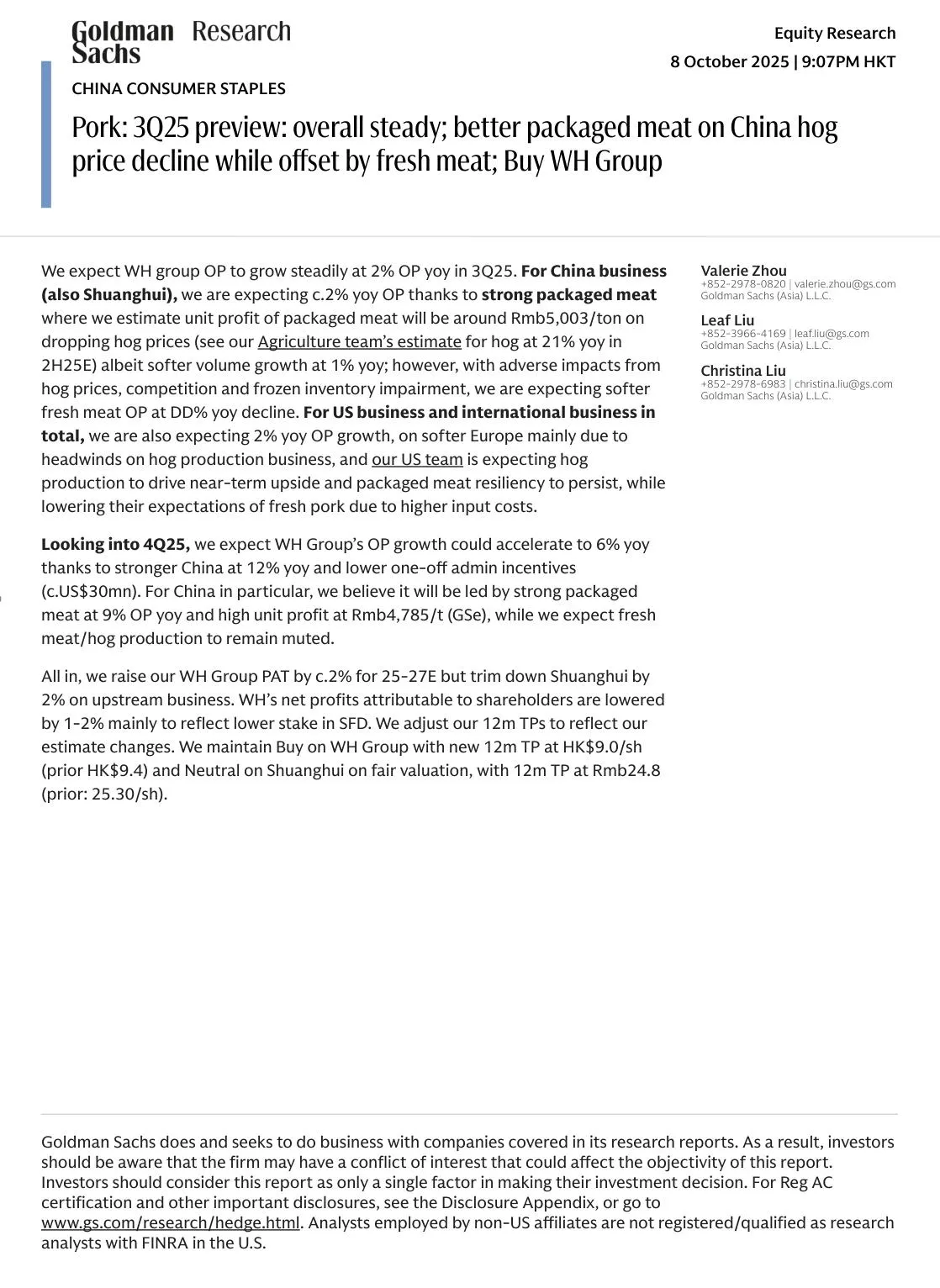 Goldman Sachs Research

Equity Research

8 October 2025 | 9:07PM HKT

CHINA CONSUMER STAPLES

Pork: 3Q25 preview: overall steady; better packaged meat on China hog price decline while offset by fresh meat; Buy WH Group

We expect WH group OP to grow steadily at 2% OP yoy in 3Q25. For China business (also Shuanghui), we are expecting c.2% yoy OP thanks to strong packaged meat where we estimate unit profit of packaged meat will be around Rmb5,003/ton on dropping hog prices (see our Agriculture team's estimate for hog at 21% yoy in 2H25E) albeit softer volume growth at 1% yoy; however, with adverse impacts from hog prices, competition and frozen inventory impairment, we are expecting softer fresh meat OP at DD% yoy decline. For US business and international business in total, we are also expecting 2% yoy OP growth, on softer Europe mainly due to headwinds on hog production business, and our US team is expecting hog production to drive near-term upside and packaged meat resiliency to persist, while lowering their expectations of fresh pork due to higher input costs.

Looking into 4Q25, we expect WH Group's OP growth could accelerate to 6% yoy thanks to stronger China at 12% yoy and lower one-off admin incentives (c.US$30mn). For China in particular, we believe it will be led by strong packaged meat at 9% OP yoy and high unit profit at Rmb4,785/t (GSe), while we expect fresh meat/hog production to remain muted.

All in, we raise our WH Group PAT by c.2% for 25-27E but trim down Shuanghui by 2% on upstream business. WH's net profits attributable to shareholders are lowered by 1-2% mainly to reflect lower stake in SFD. We adjust our 12m TPs to reflect our estimate changes. We maintain Buy on WH Group with new 12m TP at HK$9.0/sh (prior HK$9.4) and Neutral on Shuanghui on fair valuation, with 12m TP at Rmb24.8 (prior: 25.30/sh).

Valerie Zhou
+852-2978-0820 | valerie.zhou@gs.com
Goldman Sachs (Asia) L.L.C.

Leaf Liu
+852-3966-4169 | leaf.liu@gs.com
Goldman Sachs (Asia) L.L.C.

Christina Liu
+852-2978-6983 | christina.liu@gs.com
Goldman Sachs (Asia) L.L.C.

Goldman Sachs does and seeks to do business with companies covered in its research reports. As a result, investors should be aware that the firm may have a conflict of interest that could affect the objectivity of this report. Investors should consider this report as only a single factor in making their investment decision. For Reg AC certification and other important disclosures, see the Disclosure Appendix, or go to www.gs.com/research/hedge.html. Analysts employed by non-US affiliates are not registered/qualified as research analysts with FINRA in the U.S.